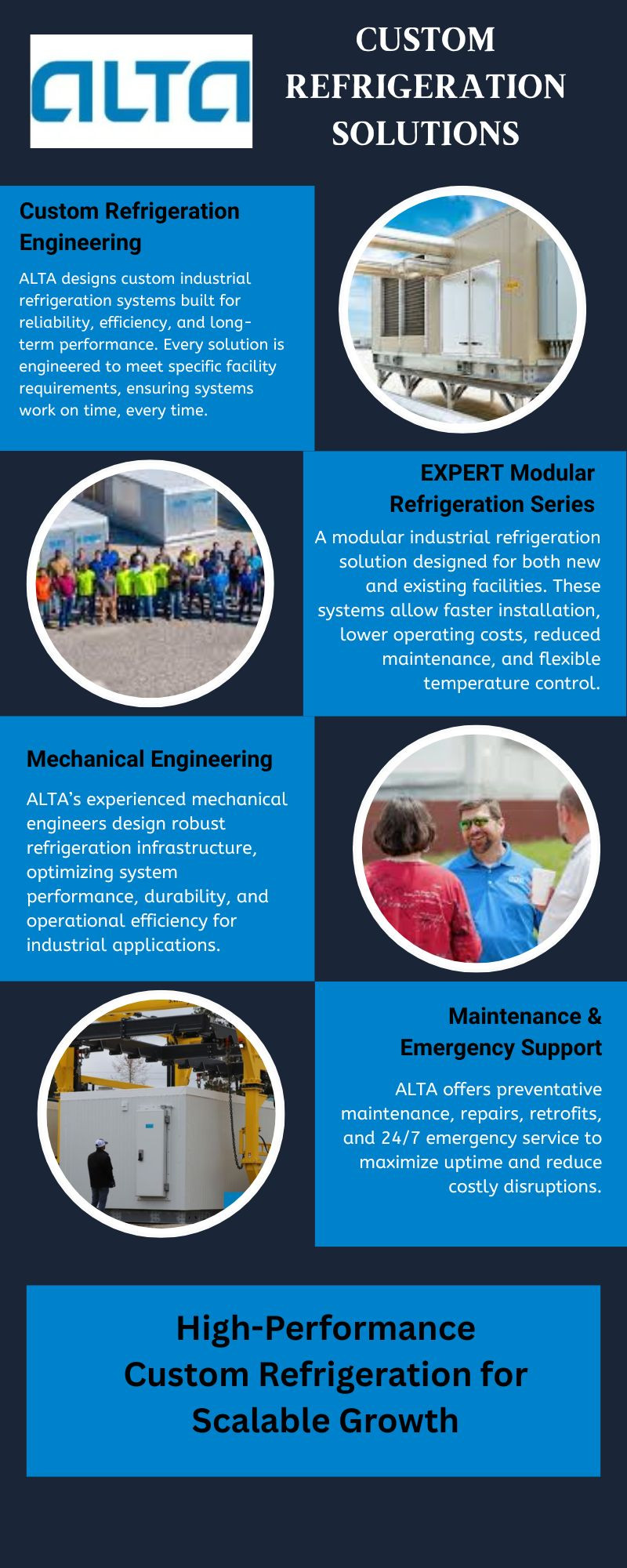 ALTA

CUSTOM REFRIGERATION SOLUTIONS

Custom Refrigeration Engineering

ALTA designs custom industrial refrigeration systems built for reliability, efficiency, and long-term performance. Every solution is engineered to meet specific facility requirements, ensuring systems work on time, every time.

EXPERT Modular Refrigeration Series

A modular industrial refrigeration solution designed for both new and existing facilities. These systems allow faster installation, lower operating costs, reduced maintenance, and flexible temperature control.

Mechanical Engineering

ALTA's experienced mechanical engineers design robust refrigeration infrastructure, optimizing system performance, durability, and operational efficiency for industrial applications.

Maintenance & Emergency Support

ALTA offers preventative maintenance, repairs, retrofits, and 24/7 emergency service to maximize uptime and reduce costly disruptions.

High-Performance Custom Refrigeration for Scalable Growth